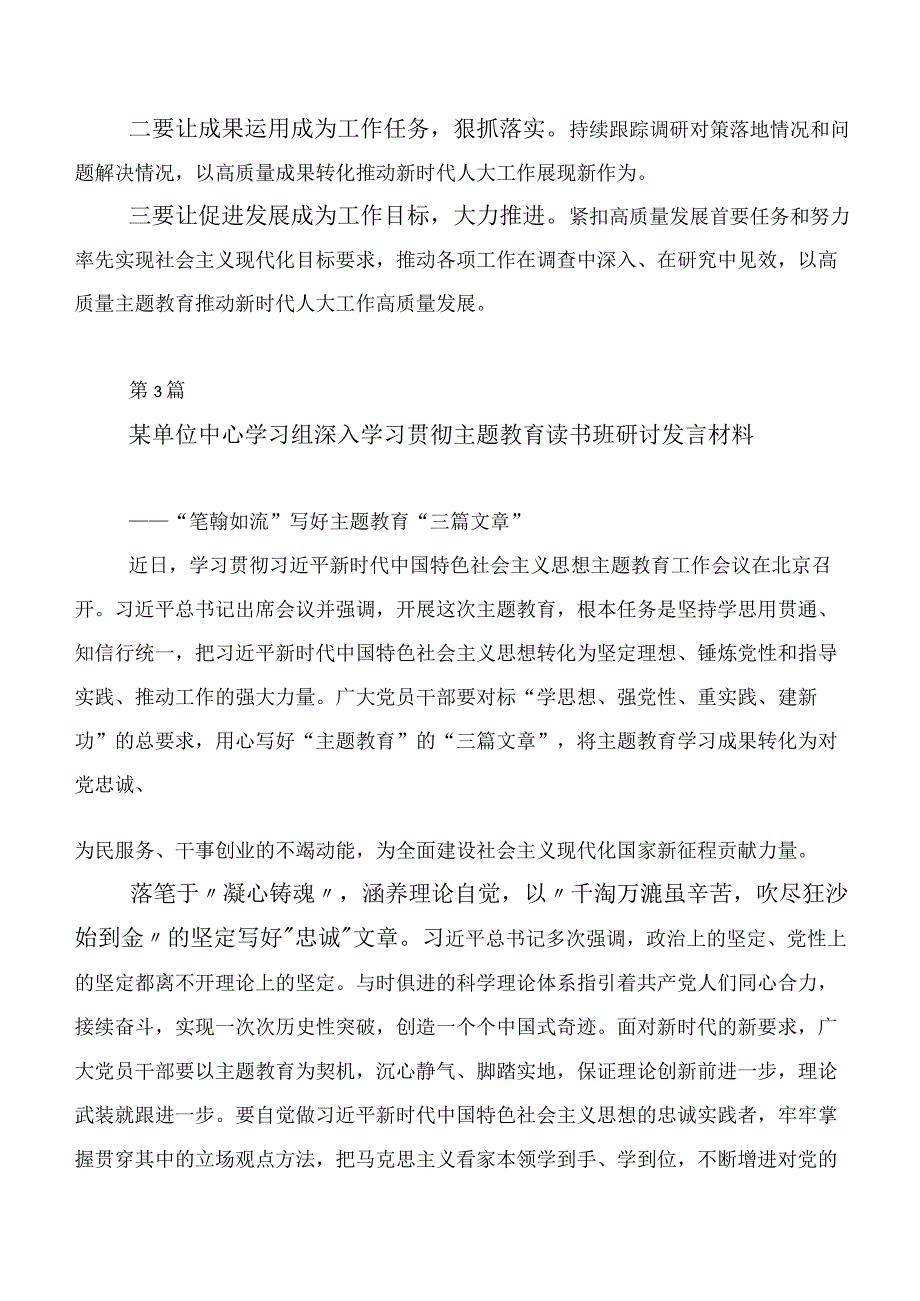 二要让成果运用成为工作任务，狠抓落实。持续跟踪调研对策落地情况和问题解决情况，以高质量成果转化推动新时代人大工作展现新作为。

三要让促进发展成为工作目标，大力推进。紧扣高质量发展首要任务和努力率先实现社会主义现代化目标要求，推动各项工作在调查中深入、在研究中见效，以高质量主题教育推动新时代人大工作高质量发展。

第3篇

某单位中心学习组深入学习贯彻主题教育读书班研讨发言材料

——“笔翰如流”写好主题教育“三篇文章”

近日，学习贯彻习近平新时代中国特色社会主义思想主题教育工作会议在北京召开。习近平总书记出席会议并强调，开展这次主题教育，根本任务是坚持学思用贯通、知信行统一，把习近平新时代中国特色社会主义思想转化为坚定理想、锤炼党性和指导实践、推动工作的强大力量。广大党员干部要对标“学思想、强党性、重实践、建新功”的总要求，用心写好“主题教育”的“三篇文章”，将主题教育学习成果转化为对党忠诚、

为民服务、干事创业的不竭动能，为全面建设社会主义现代化国家新征程贡献力量。

落笔于〃凝心铸魂〃，涵养理论自觉，以〃千淘万漉虽辛苦，吹尽狂沙始到金〃的坚定写好"忠诚"文章。习近平总书记多次强调，政治上的坚定、党性上的坚定都离不开理论上的坚定。与时俱进的科学理论体系指引着共产党人们同心合力，接续奋斗，实现一次次历史性突破，创造一个个中国式奇迹。面对新时代的新要求，广大党员干部要以主题教育为契机，沉心静气、脚踏实地，保证理论创新前进一步，理论武装就跟进一步。要自觉做习近平新时代中国特色社会主义思想的忠诚实践者，牢牢掌握贯穿其中的立场观点方法，把马克思主义看家本领学到手、学到位，不断增进对党的